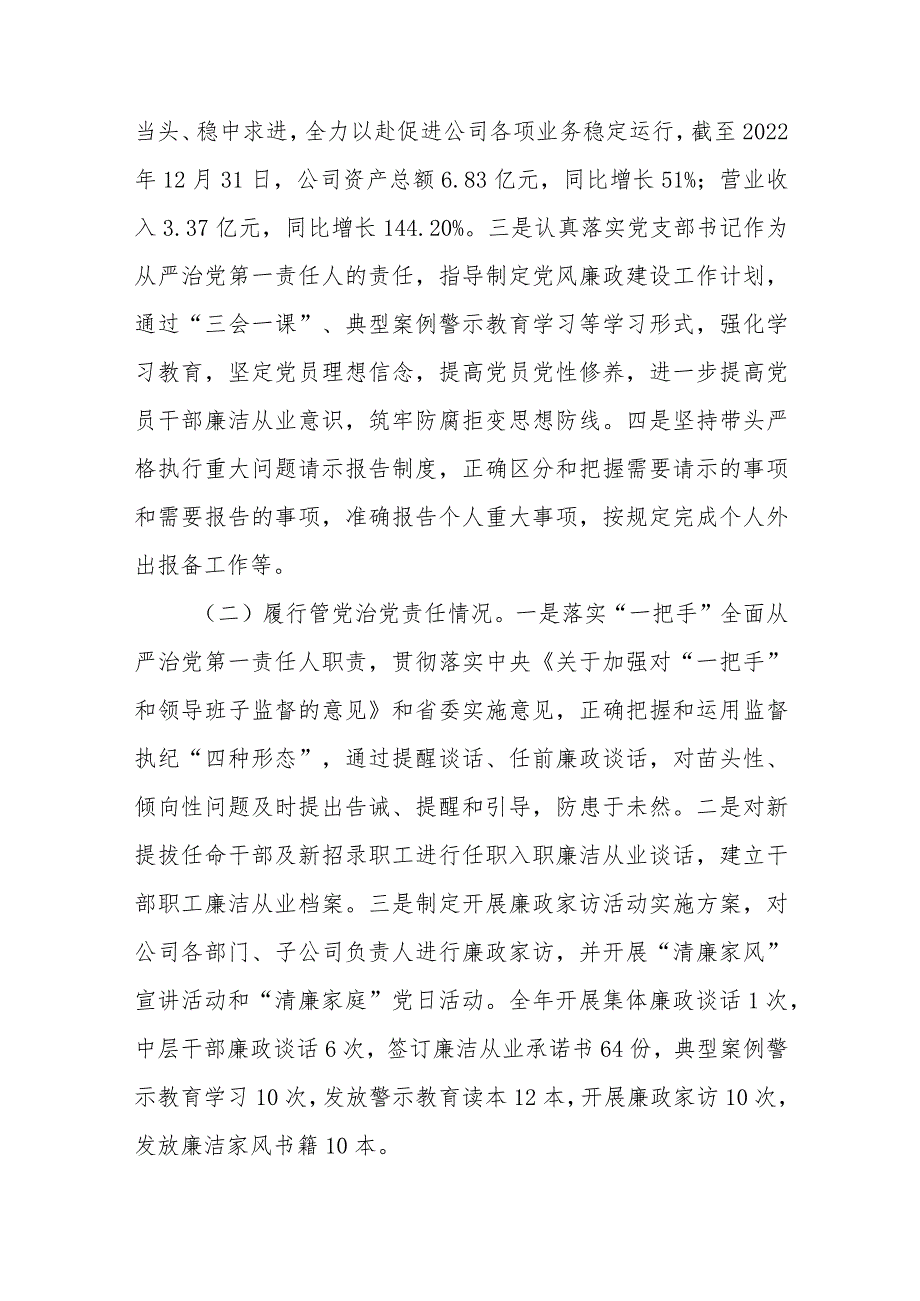 当头、稳中求进，全力以赴促进公司各项业务稳定运行，截至2022年12月31日，公司资产总额6.83亿元，同比增长51%；营业收入3.37亿元，同比增长144.20%。三是认真落实党支部书记作为从严治党第一责任人的责任，指导制定党风廉政建设工作计划，通过“三会一课”、典型案例警示教育学习等学习形式，强化学习教育，坚定党员理想信念，提高党员党性修养，进一步提高党员干部廉洁从业意识，筑牢防腐拒变思想防线。四是坚持带头严格执行重大问题请示报告制度，正确区分和把握需要请示的事项和需要报告的事项，准确报告个人重大事项，按规定完成个人外出报备工作等。

（二）履行管党治党责任情况。一是落实“一把手”全面从严治党第一责任人职责，贯彻落实中央《关于加强对“一把手”和领导班子监督的意见》和省委实施意见，正确把握和运用监督执纪“四种形态”，通过提醒谈话、任前廉政谈话，对苗头性、倾向性问题及时提出告诫、提醒和引导，防患于未然。二是对新提拔任命干部及新招录职工进行任职入职廉洁从业谈话，建立干部职工廉洁从业档案。三是制定开展廉政家访活动实施方案，对公司各部门、子公司负责人进行廉政家访，并开展“清廉家风”宣讲活动和“清廉家庭”党日活动。全年开展集体廉政谈话1次，中层干部廉政谈话6次，签订廉洁从业承诺书64份，典型案例警示教育学习10次，发放警示教育读本12本，开展廉政家访10次，发放廉洁家风书籍10本。